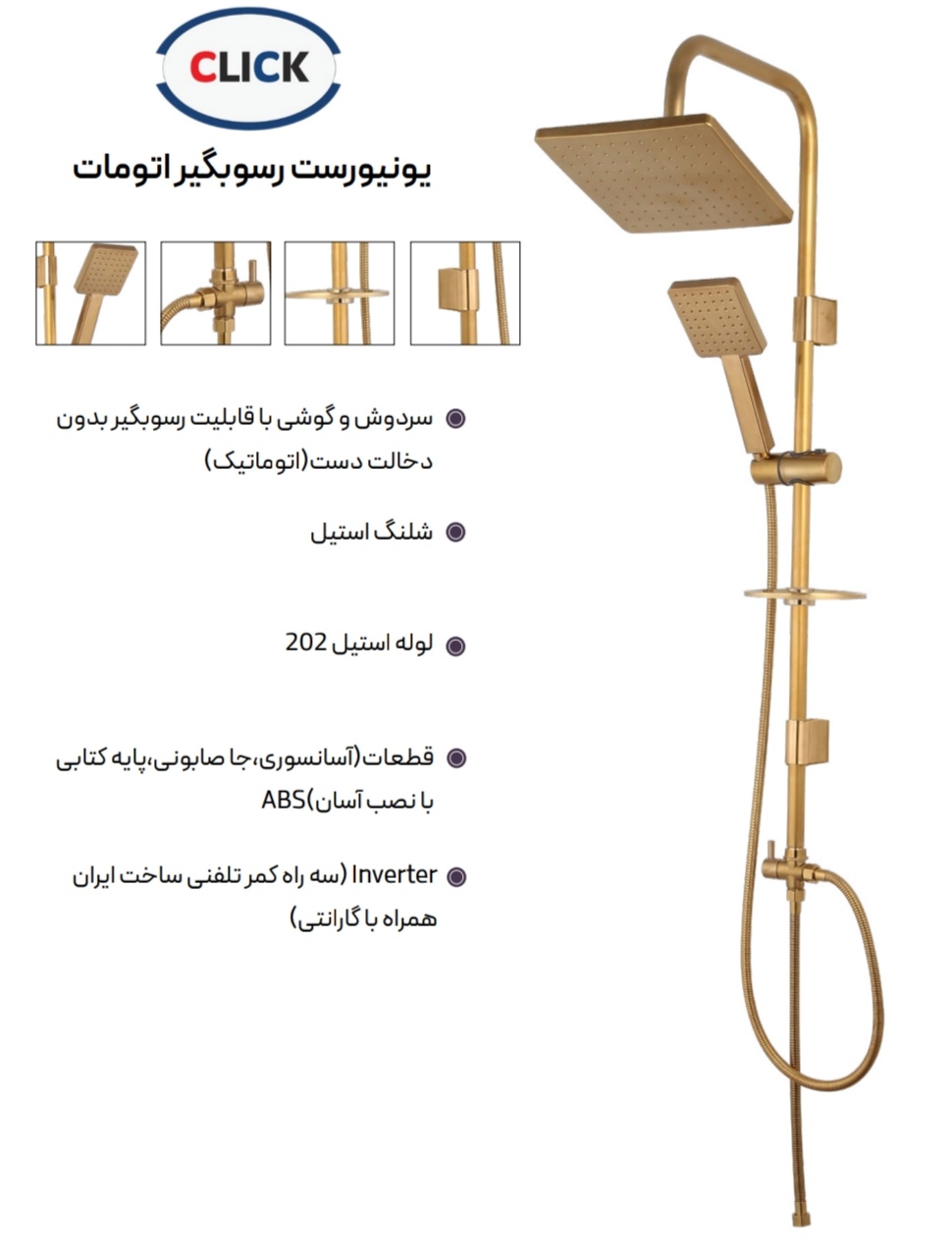 CLICK

یونیورست رسوبگیر اتومات

سردوش و گوشی با قابلیت رسوبگیر بدون دخالت دست(اتوماتیک)

شلنگ استیل

لوله استیل 202

قطعات(آسانسوری،جا صابونی،پایه کتابی با نصب آسان)ABS

Inverter (سه راه کمر تلفنی ساخت ایران همراه با گارانتی)